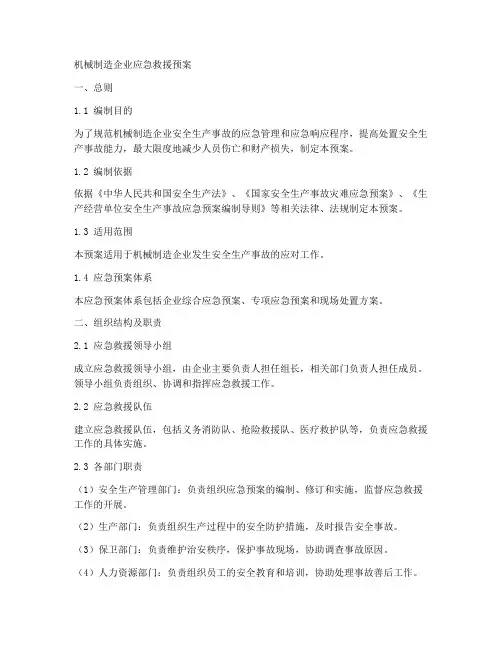 机械制造企业应急救援预案

一、总则

1.1 编制目的

为了规范机械制造企业安全生产事故的应急管理和应急响应程序，提高处置安全生产事故能力，最大限度地减少人员伤亡和财产损失，制定本预案。

1.2 编制依据

依据《中华人民共和国安全生产法》、《国家安全生产事故灾难应急预案》、《生产经营单位安全生产事故应急预案编制导则》等相关法律、法规制定本预案。

1.3 适用范围

本预案适用于机械制造企业发生安全生产事故的应对工作。

1.4 应急预案体系

本应急预案体系包括企业综合应急预案、专项应急预案和现场处置方案。

二、组织结构及职责

2.1 应急救援领导小组

成立应急救援领导小组，由企业主要负责人担任组长，相关部门负责人担任成员。领导小组负责组织、协调和指挥应急救援工作。

2.2 应急救援队伍

建立应急救援队伍，包括义务消防队、抢险救援队、医疗救护队等，负责应急救援工作的具体实施。

2.3 各部门职责

（1）安全生产管理部门：负责组织应急预案的编制、修订和实施，监督应急救援工作的开展。

（2）生产部门：负责组织生产过程中的安全防护措施，及时报告安全事故。

（3）保卫部门：负责维护治安秩序，保护事故现场，协助调查事故原因。

（4）人力资源部门：负责组织员工的安全教育和培训，协助处理事故善后工作。